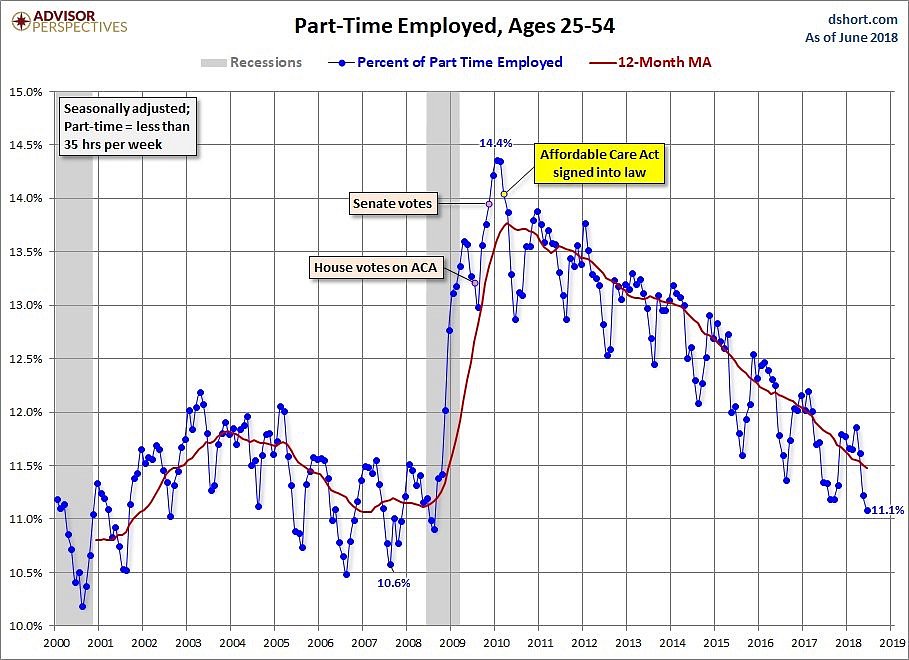 ADVISOR PERSPECTIVES

Part-Time Employed, Ages 25-54

dshort.com
As of June 2018

Recessions   Percent of Part Time Employed   12-Month MA

Seasonally adjusted; Part-time = less than 35 hrs per week

14.4%

Affordable Care Act signed into law

Senate votes

House votes on ACA

10.6%

11.1%

15.0%
14.5%
14.0%
13.5%
13.0%
12.5%
12.0%
11.5%
11.0%
10.5%
10.0%

2000 2001 2002 2003 2004 2005 2006 2007 2008 2009 2010 2011 2012 2013 2014 2015 2016 2017 2018 2019